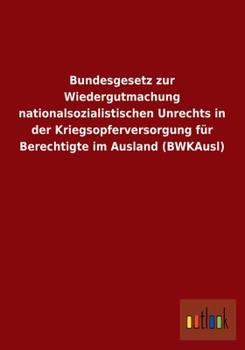 Bundesgesetz zur Wiedergutmachung nationalsozialistischen Unrechts in der Kriegsopferversorgung für Berechtigte im Ausland (BWKAusl)

outlook